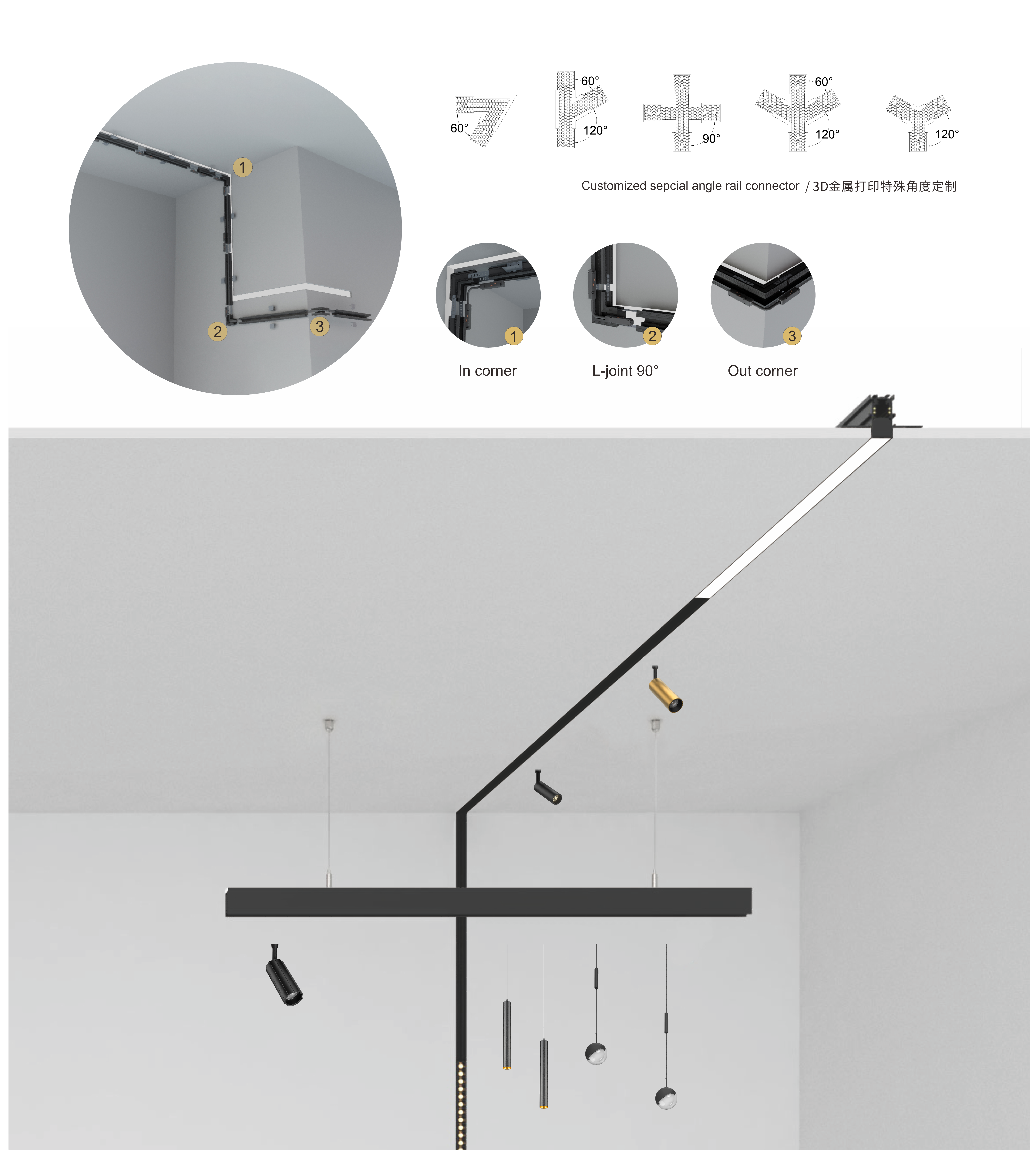 1

2

3

60°

60°

120°

90°

60°

120°

120°

Customized sepcial angle rail connector / 3D金属打印特殊角度定制

1

2

3

In corner

L-joint 90°

Out corner